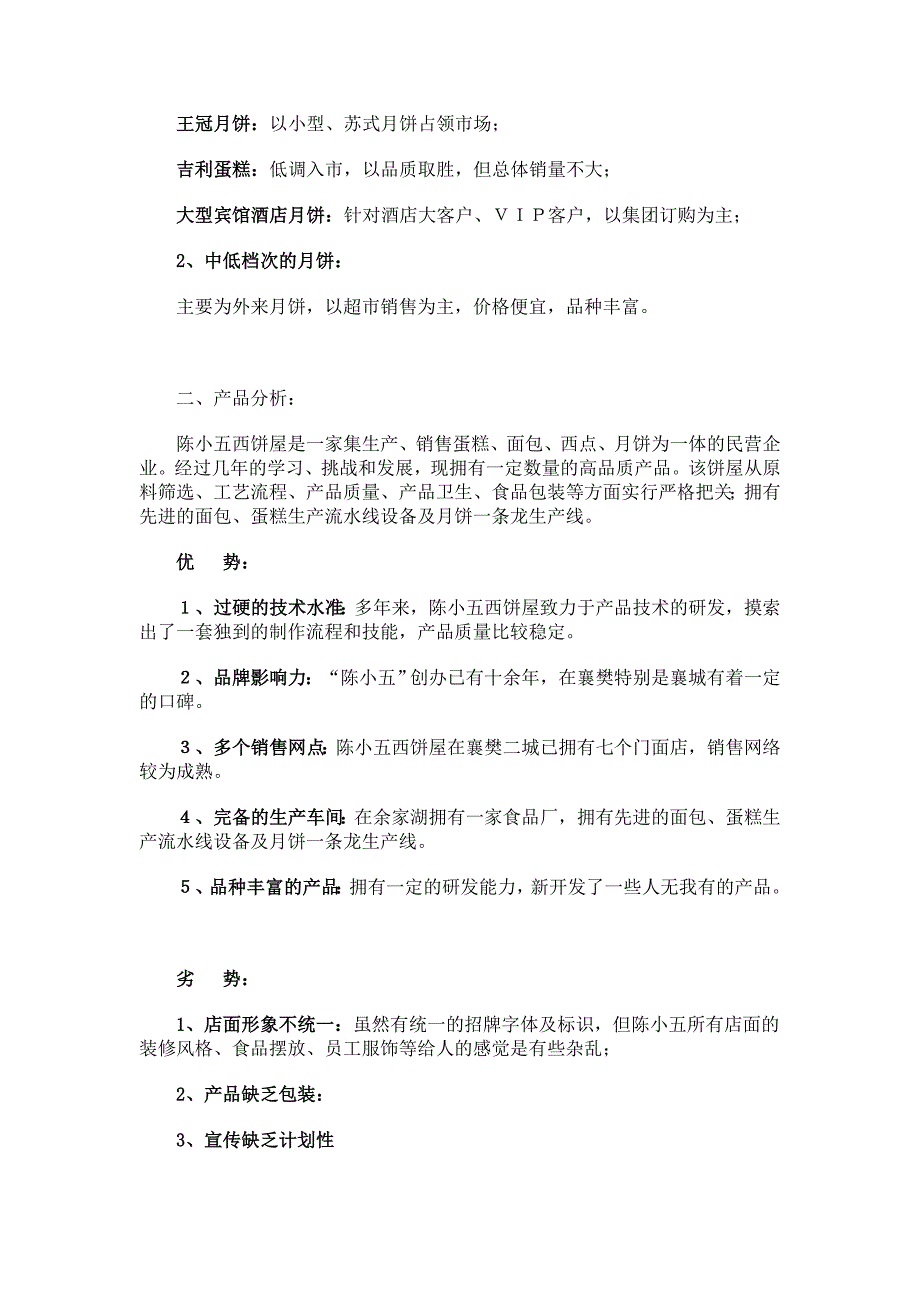 王冠月饼：以小型、苏式月饼占领市场；

吉利蛋糕：低调入市，以品质取胜，但总体销量不大；

大型宾馆酒店月饼：针对酒店大客户、ＶＩＰ客户，以集团订购为主；

2、中低档次的月饼：

主要为外来月饼，以超市销售为主，价格便宜，品种丰富。

二、产品分析：

陈小五西饼屋是一家集生产、销售蛋糕、面包、西点、月饼为一体的民营企业。经过几年的学习、挑战和发展，现拥有一定数量的高品质产品。该饼屋从原料筛选、工艺流程、产品质量、产品卫生、食品包装等方面实行严格把关；拥有先进的面包、蛋糕生产流水线设备及月饼一条龙生产线。

优　势：

１、过硬的技术水准：多年来，陈小五西饼屋致力于产品技术的研发，摸索出了一套独到的制作流程和技能，产品质量比较稳定。

２、品牌影响力：“陈小五”创办已有十余年，在襄樊特别是襄城有着一定的口碑。

３、多个销售网点：陈小五西饼屋在襄樊二城已拥有七个门面店，销售网络较为成熟。

４、完备的生产车间：在余家湖拥有一家食品厂，拥有先进的面包、蛋糕生产流水线设备及月饼一条龙生产线。

５、品种丰富的产品：拥有一定的研发能力，新开发了一些人无我有的产品。

劣　势：

1、店面形象不统一：虽然有统一的招牌字体及标识，但陈小五所有店面的装修风格、食品摆放、员工服饰等给人的感觉是有些杂乱；

2、产品缺乏包装：

3、宣传缺乏计划性